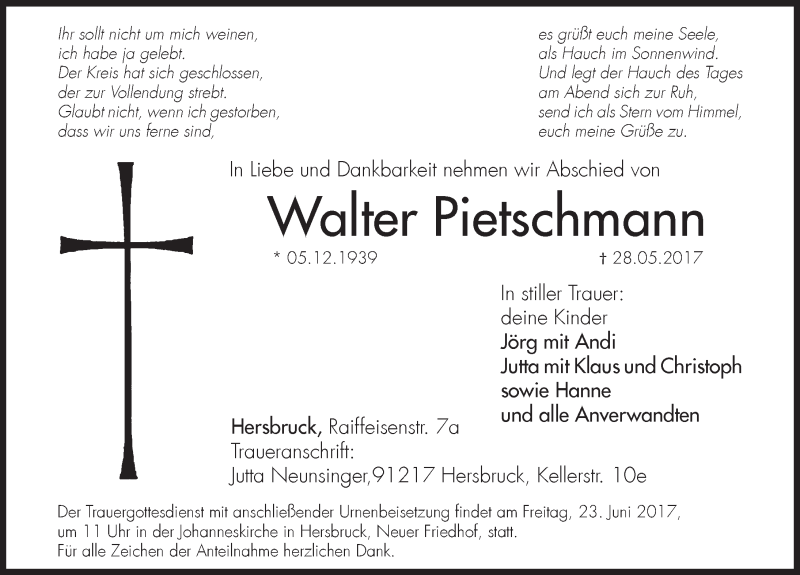 Ihr sollt nicht um mich weinen,
ich habe ja gelebt.
Der Kreis hat sich geschlossen,
der zur Vollendung strebt.
Glaubt nicht, wenn ich gestorben,
dass wir uns ferne sind,

es grüßt euch meine Seele,
als Hauch im Sonnenwind.
Und legt der Hauch des Tages
am Abend sich zur Ruh,
send ich als Stern vom Himmel,
euch meine Grüße zu.

In Liebe und Dankbarkeit nehmen wir Abschied von

Walter Pietschmann

* 05.12.1939 † 28.05.2017

In stiller Trauer:
deine Kinder
Jörg mit Andi
Jutta mit Klaus und Christoph
sowie Hanne
und alle Anverwandten

Hersbruck, Raiffeisenstr. 7a
Traueranschrift:
Jutta Neunsinger,91217 Hersbruck, Kellerstr. 10e

Der Trauergottesdienst mit anschließender Urnenbeisetzung findet am Freitag, 23. Juni 2017, um 11 Uhr in der Johanneskirche in Hersbruck, Neuer Friedhof, statt.
Für alle Zeichen der Anteilnahme herzlichen Dank.